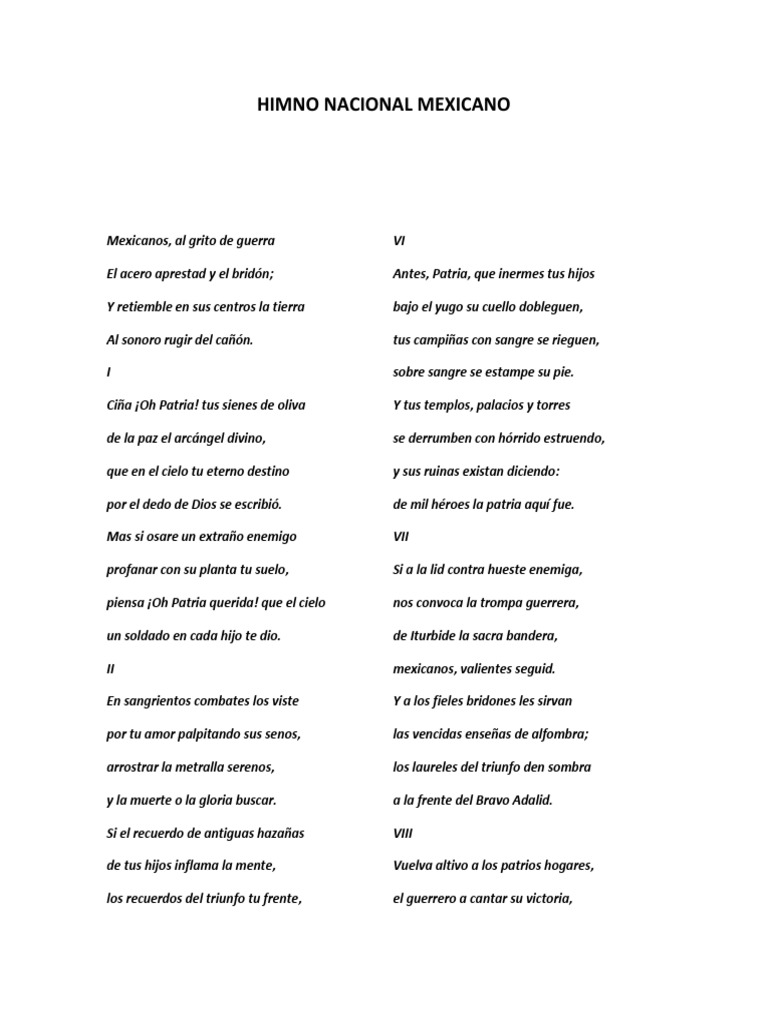 HIMNO NACIONAL MEXICANO

Mexicanos, al grito de guerra
El acero aprestad y el bridón;
Y retiemble en sus centros la tierra
Al sonoro rugir del cañón.

I

Ciña ¡Oh Patria! tus sienes de oliva
de la paz el arcángel divino,
que en el cielo tu eterno destino
por el dedo de Dios se escribió.
Mas si osare un extraño enemigo
profanar con su planta tu suelo,
piensa ¡Oh Patria querida! que el cielo
un soldado en cada hijo te dio.

II

En sangrientos combates los viste
por tu amor palpitando sus senos,
arrostrar la metralla serenos,
y la muerte o la gloria buscar.
Si el recuerdo de antiguas hazañas
de tus hijos inflama la mente,
los recuerdos del triunfo tu frente,

VI

Antes, Patria, que inermes tus hijos
bajo el yugo su cuello dobleguen,
tus campiñas con sangre se rieguen,
sobre sangre se estampe su pie.
Y tus templos, palacios y torres
se derrumben con hórrido estruendo,
y sus ruinas existan diciendo:
de mil héroes la patria aquí fue.

VII

Si a la lid contra hueste enemiga,
nos convoca la trompa guerrera,
de Iturbide la sacra bandera,
mexicanos, valientes seguid.
Y a los fieles bridones les sirvan
las vencidas enseñas de alfombra;
los laureles del triunfo den sombra
a la frente del Bravo Adalid.

VIII

Vuelva altivo a los patrios hogares,
el guerrero a cantar su victoria,